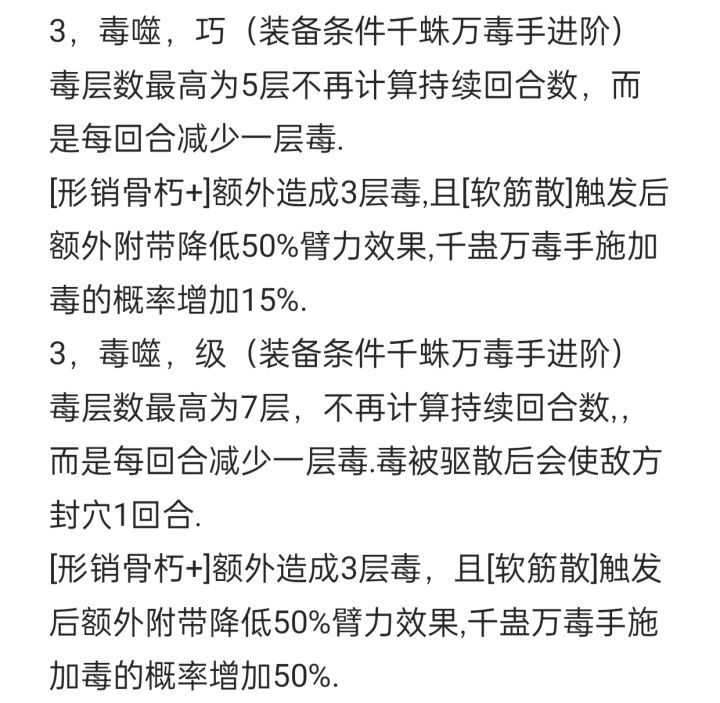 3，毒噬，巧（装备条件千蛛万毒手进阶）
毒层数最高为5层不再计算持续回合数，而是每回合减少一层毒.
[形销骨朽+]额外造成3层毒,且[软筋散]触发后额外附带降低50%臂力效果,千蛊万毒手施加毒的概率增加15%.
3，毒噬，级（装备条件千蛛万毒手进阶）
毒层数最高为7层，不再计算持续回合数,,而是每回合减少一层毒.毒被驱散后会使敌方封穴1回合.
[形销骨朽+]额外造成3层毒，且[软筋散]触发后额外附带降低50%臂力效果,千蛊万毒手施加毒的概率增加50%.